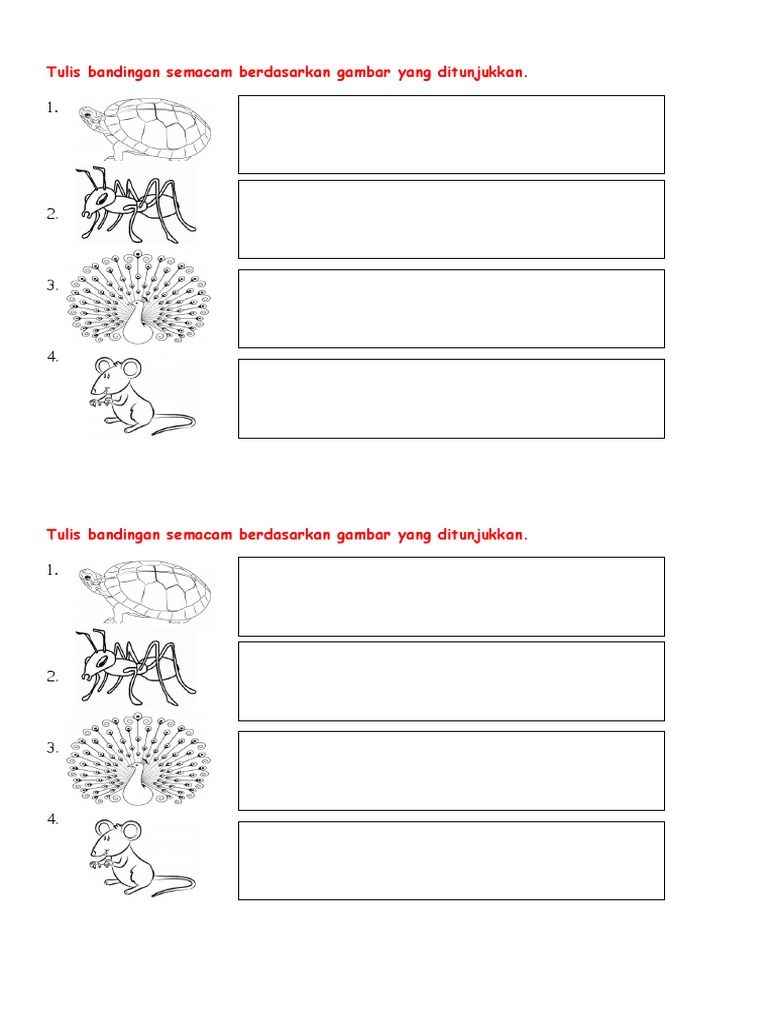 Tulis bandingan semacam berdasarkan gambar yang ditunjukkan.

1.

2.

3.

4.

Tulis bandingan semacam berdasarkan gambar yang ditunjukkan.

1.

2.

3.

4.